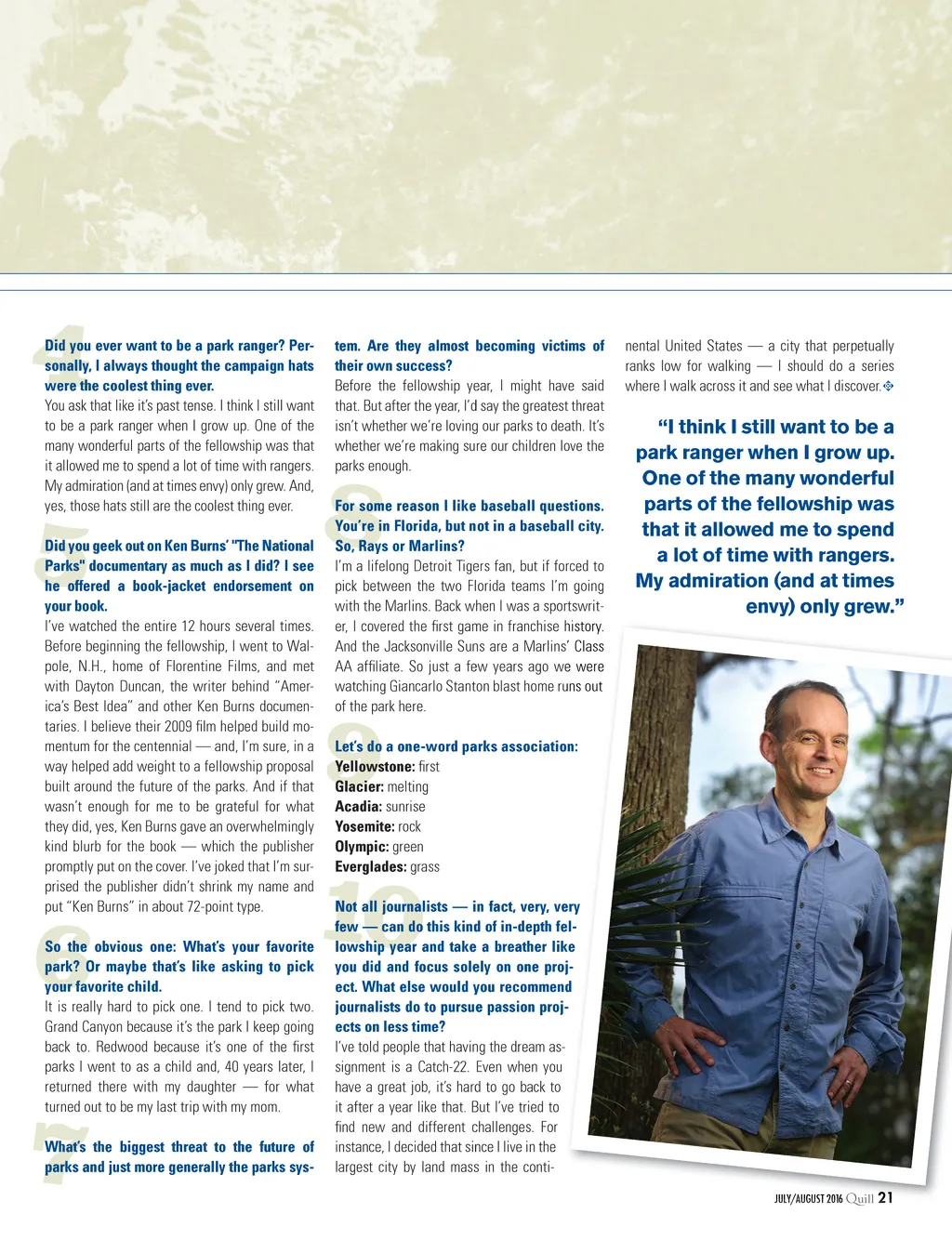 4

Did you ever want to be a park ranger? Personally, I always thought the campaign hats were the coolest thing ever.

You ask that like it's past tense. I think I still want to be a park ranger when I grow up. One of the many wonderful parts of the fellowship was that it allowed me to spend a lot of time with rangers. My admiration (and at times envy) only grew. And, yes, those hats still are the coolest thing ever.

5

Did you geek out on Ken Burns' "The National Parks" documentary as much as I did? I see he offered a book-jacket endorsement on your book.

I've watched the entire 12 hours several times. Before beginning the fellowship, I went to Walpole, N.H., home of Florentine Films, and met with Dayton Duncan, the writer behind "America's Best Idea" and other Ken Burns documentaries. I believe their 2009 film helped build momentum for the centennial — and, I'm sure, in a way helped add weight to a fellowship proposal built around the future of the parks. And if that wasn't enough for me to be grateful for what they did, yes, Ken Burns gave an overwhelmingly kind blurb for the book — which the publisher promptly put on the cover. I've joked that I'm surprised the publisher didn't shrink my name and put "Ken Burns" in about 72-point type.

6

So the obvious one: What's your favorite park? Or maybe that's like asking to pick your favorite child.

It is really hard to pick one. I tend to pick two. Grand Canyon because it's the park I keep going back to. Redwood because it's one of the first parks I went to as a child and, 40 years later, I returned there with my daughter — for what turned out to be my last trip with my mom.

7

What's the biggest threat to the future of parks and just more generally the parks system. Are they almost becoming victims of their own success?

Before the fellowship year, I might have said that. But after the year, I'd say the greatest threat isn't whether we're loving our parks to death. It's whether we're making sure our children love the parks enough.

8

For some reason I like baseball questions. You're in Florida, but not in a baseball city. So, Rays or Marlins?

I'm a lifelong Detroit Tigers fan, but if forced to pick between the two Florida teams I'm going with the Marlins. Back when I was a sportswriter, I covered the first game in franchise history. And the Jacksonville Suns are a Marlins' Class AA affiliate. So just a few years ago we were watching Giancarlo Stanton blast home runs out of the park here.

9

Let's do a one-word parks association:

Yellowstone: first
Glacier: melting
Acadia: sunrise
Yosemite: rock
Olympic: green
Everglades: grass

10

Not all journalists — in fact, very, very few — can do this kind of in-depth fellowship year and take a breather like you did and focus solely on one project. What else would you recommend journalists do to pursue passion projects on less time?

I've told people that having the dream assignment is a Catch-22. Even when you have a great job, it's hard to go back to it after a year like that. But I've tried to find new and different challenges. For instance, I decided that since I live in the largest city by land mass in the continental United States — a city that perpetually ranks low for walking — I should do a series where I walk across it and see what I discover.

"I think I still want to be a park ranger when I grow up. One of the many wonderful parts of the fellowship was that it allowed me to spend a lot of time with rangers. My admiration (and at times envy) only grew."

JULY/AUGUST 2016 Quill 21